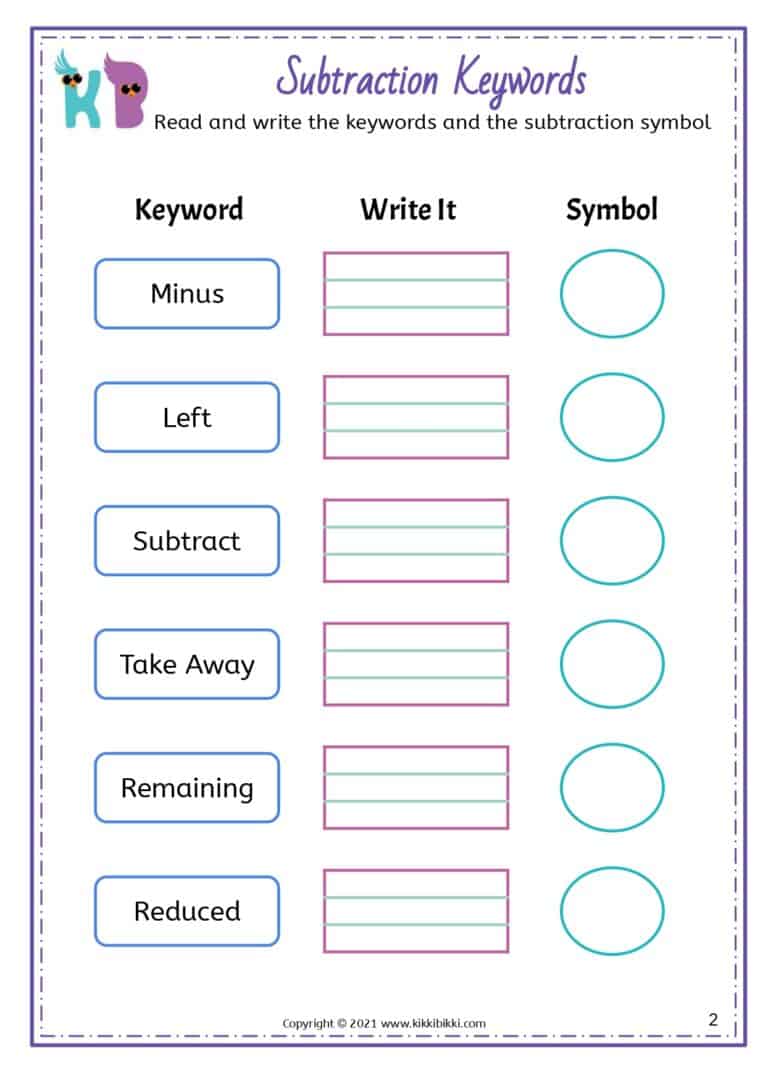 KB

Subtraction Keywords

Read and write the keywords and the subtraction symbol

| Keyword | Write It | Symbol |
|---|---|---|
| Minus | | |
| Left | | |
| Subtract | | |
| Take Away | | |
| Remaining | | |
| Reduced | | |

Copyright © 2021 www.kikkibikki.com

2